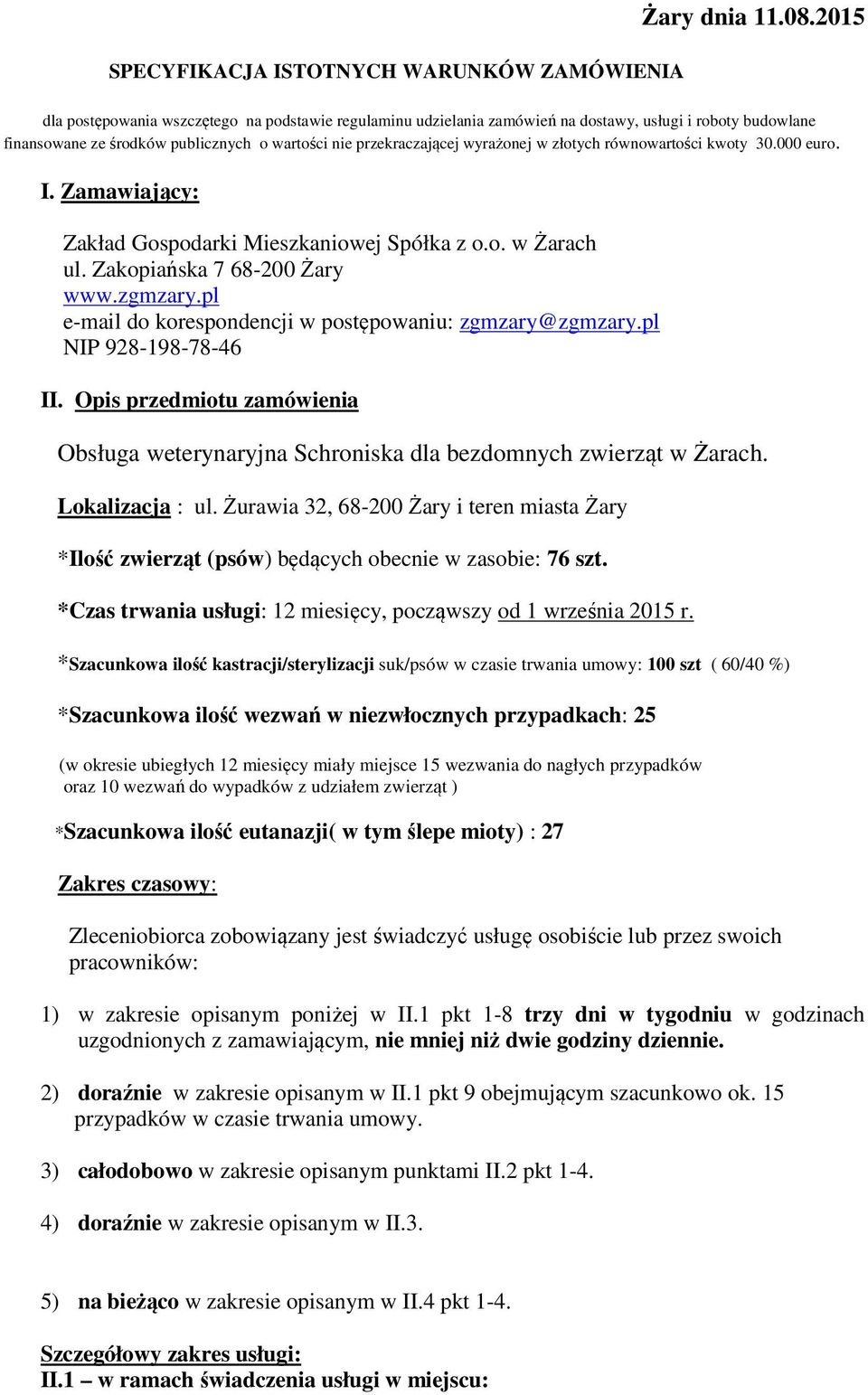 Żary dnia 11.08.2015

SPECYFIKACJA ISTOTNYCH WARUNKÓW ZAMÓWIENIA

dla postępowania wszczętego na podstawie regulaminu udzielania zamówień na dostawy, usługi i roboty budowlane finansowane ze środków publicznych o wartości nie przekraczającej wyrażonej w złotych równowartości kwoty 30.000 euro.

I. Zamawiający:

Zakład Gospodarki Mieszkaniowej Spółka z o.o. w Żarach
ul. Zakopiańska 7 68-200 Żary
www.zgmzary.pl
e-mail do korespondencji w postępowaniu: zgmzary@zgmzary.pl
NIP 928-198-78-46

II. Opis przedmiotu zamówienia

Obsługa weterynaryjna Schroniska dla bezdomnych zwierząt w Żarach.

Lokalizacja : ul. Żurawia 32, 68-200 Żary i teren miasta Żary

*Ilość zwierząt (psów) będących obecnie w zasobie: 76 szt.

*Czas trwania usługi: 12 miesięcy, począwszy od 1 września 2015 r.

*Szacunkowa ilość kastracji/sterylizacji suk/psów w czasie trwania umowy: 100 szt ( 60/40 %)

*Szacunkowa ilość wezwań w niezwłocznych przypadkach: 25

(w okresie ubiegłych 12 miesięcy miały miejsce 15 wezwania do nagłych przypadków oraz 10 wezwań do wypadków z udziałem zwierząt )

*Szacunkowa ilość eutanazji( w tym ślepe mioty) : 27

Zakres czasowy:

Zleceniobiorca zobowiązany jest świadczyć usługę osobiście lub przez swoich pracowników:

1) w zakresie opisanym poniżej w II.1 pkt 1-8 trzy dni w tygodniu w godzinach uzgodnionych z zamawiającym, nie mniej niż dwie godziny dziennie.

2) doraźnie w zakresie opisanym w II.1 pkt 9 obejmującym szacunkowo ok. 15 przypadków w czasie trwania umowy.

3) całodobowo w zakresie opisanym punktami II.2 pkt 1-4.

4) doraźnie w zakresie opisanym w II.3.

5) na bieżąco w zakresie opisanym w II.4 pkt 1-4.

Szczegółowy zakres usługi:
II.1 – w ramach świadczenia usługi w miejscu: